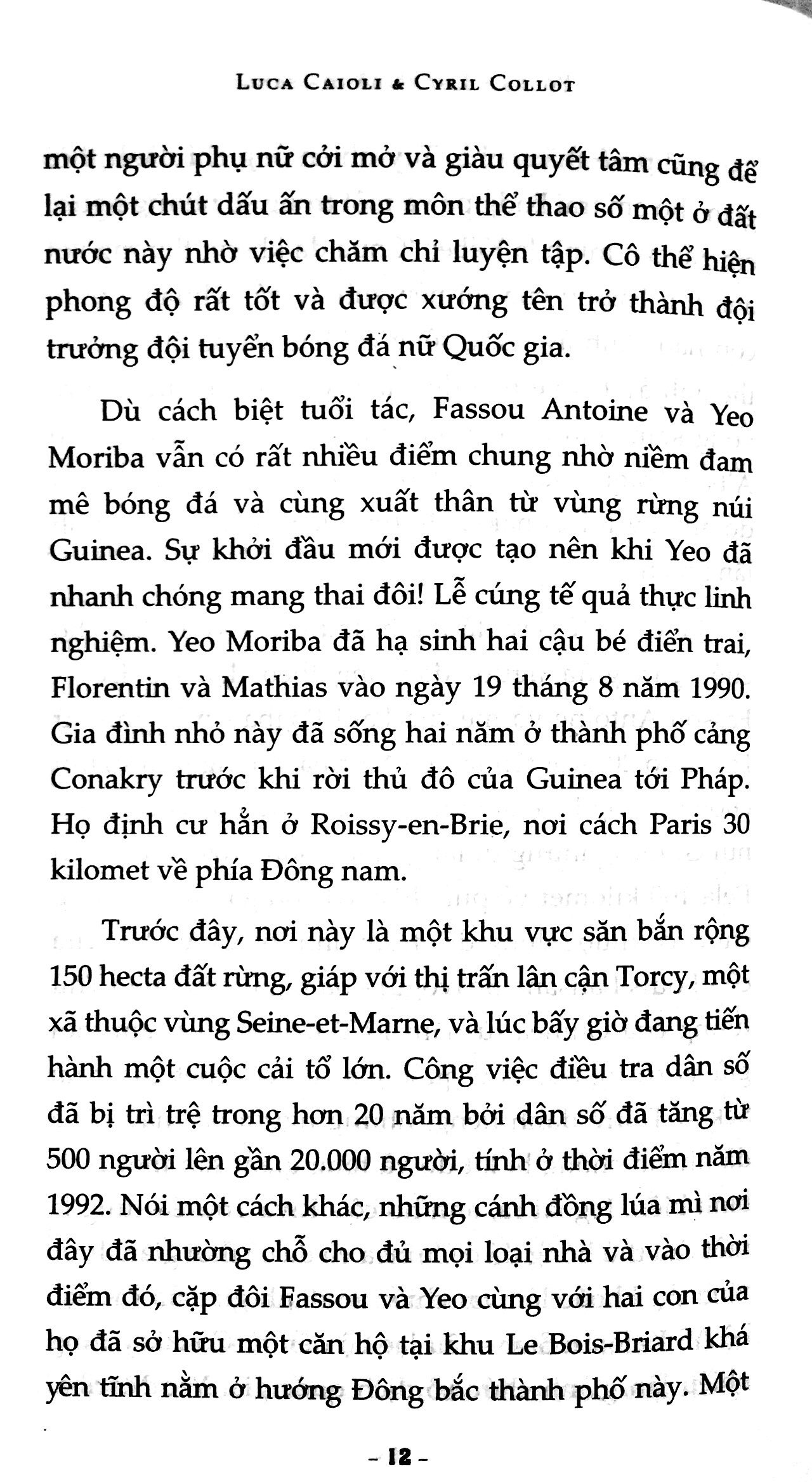 LUCA CAIOLI & CYRIL COLLOT

một người phụ nữ cởi mở và giàu quyết tâm cũng để lại một chút dấu ấn trong môn thể thao số một ở đất nước này nhờ việc chăm chỉ luyện tập. Cô thể hiện phong độ rất tốt và được xướng tên trở thành đội trưởng đội tuyển bóng đá nữ Quốc gia.

Dù cách biệt tuổi tác, Fassou Antoine và Yeo Moriba vẫn có rất nhiều điểm chung nhờ niềm đam mê bóng đá và cùng xuất thân từ vùng rừng núi Guinea. Sự khởi đầu mới được tạo nên khi Yeo đã nhanh chóng mang thai đôi! Lễ cúng tế quả thực linh nghiệm. Yeo Moriba đã hạ sinh hai cậu bé điển trai, Florentin và Mathias vào ngày 19 tháng 8 năm 1990. Gia đình nhỏ này đã sống hai năm ở thành phố cảng Conakry trước khi rời thủ đô của Guinea tới Pháp. Họ định cư hẳn ở Roissy-en-Brie, nơi cách Paris 30 kilomet về phía Đông nam.

Trước đây, nơi này là một khu vực săn bắn rộng 150 hecta đất rừng, giáp với thị trấn lân cận Torcy, một xã thuộc vùng Seine-et-Marne, và lúc bấy giờ đang tiến hành một cuộc cải tổ lớn. Công việc điều tra dân số đã bị trì trệ trong hơn 20 năm bởi dân số đã tăng từ 500 người lên gần 20.000 người, tính ở thời điểm năm 1992. Nói một cách khác, những cánh đồng lúa mì nơi đây đã nhường chỗ cho đủ mọi loại nhà và vào thời điểm đó, cặp đôi Fassou và Yeo cùng với hai con của họ đã sở hữu một căn hộ tại khu Le Bois-Briard khá yên tĩnh nằm ở hướng Đông bắc thành phố này. Một

- 12 -